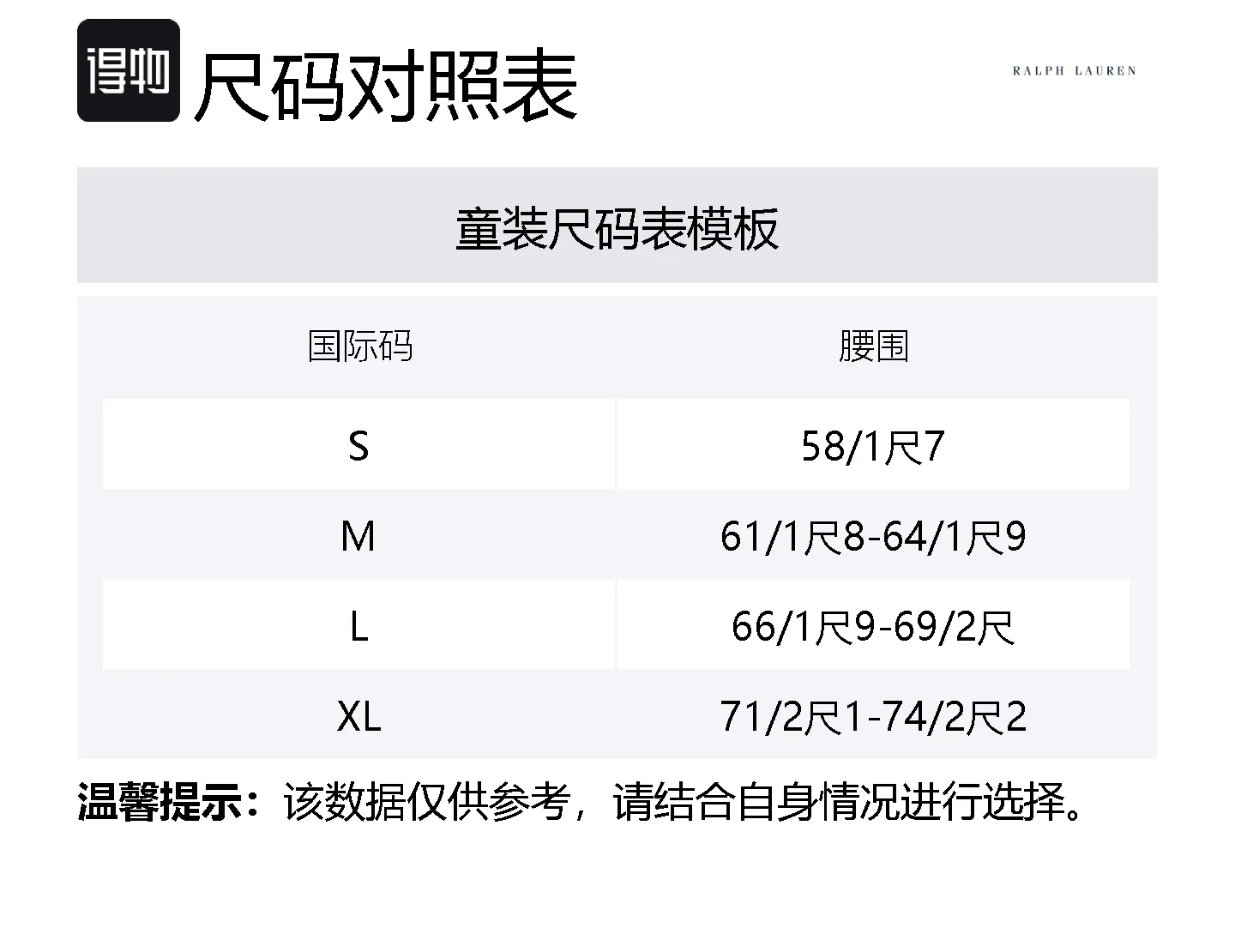 得物

尺码对照表

RALPH LAUREN

童装尺码表模板

| 国际码 | 腰围 |
|---|---|
| S | 58/1尺7 |
| M | 61/1尺8-64/1尺9 |
| L | 66/1尺9-69/2尺 |
| XL | 71/2尺1-74/2尺2 |

温馨提示：该数据仅供参考，请结合自身情况进行选择。